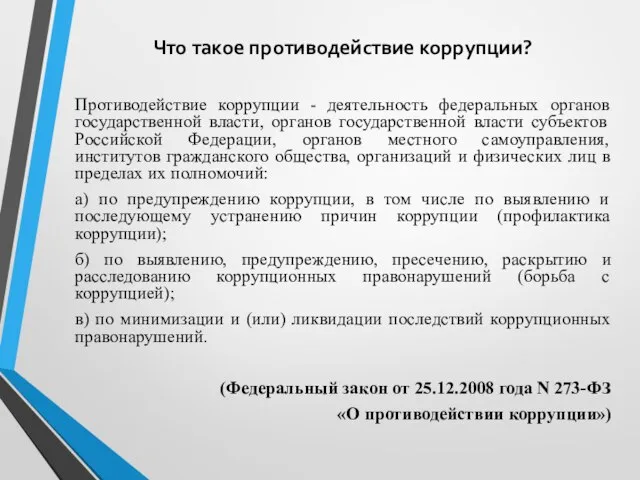 Что такое противодействие коррупции?

Противодействие коррупции - деятельность федеральных органов государственной власти, органов государственной власти субъектов Российской Федерации, органов местного самоуправления, институтов гражданского общества, организаций и физических лиц в пределах их полномочий:

а) по предупреждению коррупции, в том числе по выявлению и последующему устранению причин коррупции (профилактика коррупции);

б) по выявлению, предупреждению, пресечению, раскрытию и расследованию коррупционных правонарушений (борьба с коррупцией);

в) по минимизации и (или) ликвидации последствий коррупционных правонарушений.

(Федеральный закон от 25.12.2008 года N 273-ФЗ «О противодействии коррупции»)